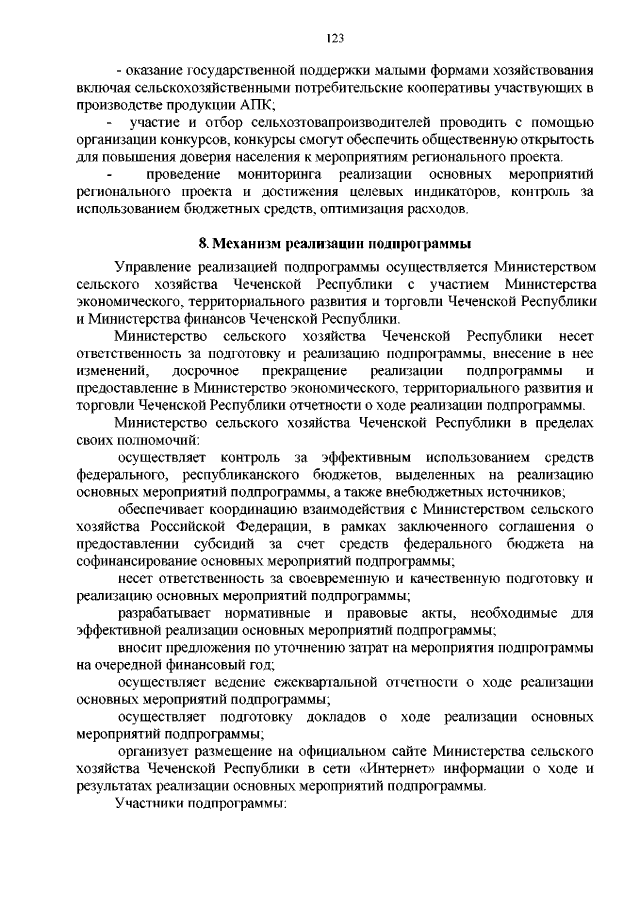 123

- оказание государственной поддержки малыми формами хозяйствования включая сельскохозяйственными потребительские кооперативы участвующих в производстве продукции АПК;

- участие и отбор сельхозтовапроизводителей проводить с помощью организации конкурсов, конкурсы смогут обеспечить общественную открытость для повышения доверия населения к мероприятиям регионального проекта.

- проведение мониторинга реализации основных мероприятий регионального проекта и достижения целевых индикаторов, контроль за использованием бюджетных средств, оптимизация расходов.

8. Механизм реализации подпрограммы

Управление реализацией подпрограммы осуществляется Министерством сельского хозяйства Чеченской Республики с участием Министерства экономического, территориального развития и торговли Чеченской Республики и Министерства финансов Чеченской Республики.

Министерство сельского хозяйства Чеченской Республики несет ответственность за подготовку и реализацию подпрограммы, внесение в нее изменений, досрочное прекращение реализации подпрограммы и предоставление в Министерство экономического, территориального развития и торговли Чеченской Республики отчетности о ходе реализации подпрограммы.

Министерство сельского хозяйства Чеченской Республики в пределах своих полномочий:

осуществляет контроль за эффективным использованием средств федерального, республиканского бюджетов, выделенных на реализацию основных мероприятий подпрограммы, а также внебюджетных источников;

обеспечивает координацию взаимодействия с Министерством сельского хозяйства Российской Федерации, в рамках заключенного соглашения о предоставлении субсидий за счет средств федерального бюджета на софинансирование основных мероприятий подпрограммы;

несет ответственность за своевременную и качественную подготовку и реализацию основных мероприятий подпрограммы;

разрабатывает нормативные и правовые акты, необходимые для эффективной реализации основных мероприятий подпрограммы;

вносит предложения по уточнению затрат на мероприятия подпрограммы на очередной финансовый год;

осуществляет ведение ежеквартальной отчетности о ходе реализации основных мероприятий подпрограммы;

осуществляет подготовку докладов о ходе реализации основных мероприятий подпрограммы;

организует размещение на официальном сайте Министерства сельского хозяйства Чеченской Республики в сети «Интернет» информации о ходе и результатах реализации основных мероприятий подпрограммы.

Участники подпрограммы: